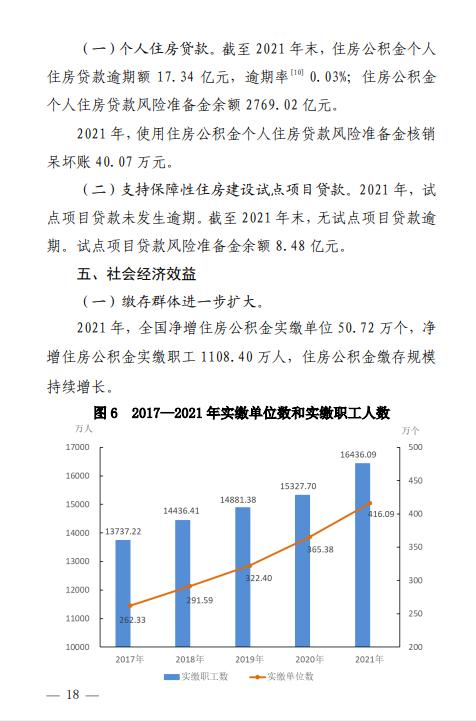 （一）个人住房贷款。截至 2021 年末，住房公积金个人住房贷款逾期额 17.34 亿元，逾期率$^{[10]}$ 0.03%；住房公积金个人住房贷款风险准备金余额 2769.02 亿元。

2021 年，使用住房公积金个人住房贷款风险准备金核销呆坏账 40.07 万元。

（二）支持保障性住房建设试点项目贷款。2021 年，试点项目贷款未发生逾期。截至 2021 年末，无试点项目贷款逾期。试点项目贷款风险准备金余额 8.48 亿元。

五、社会经济效益

（一）缴存群体进一步扩大。

2021 年，全国净增住房公积金实缴单位 50.72 万个，净增住房公积金实缴职工 1108.40 万人，住房公积金缴存规模持续增长。

图 6　2017—2021 年实缴单位数和实缴职工人数

万人

万个

17000
16000
15000
14000
13000
12000
11000
10000

500
450
400
350
300
250
200

13737.22
14436.41
14881.38
15327.70
16436.09

262.33
291.59
322.40
365.38
416.09

2017年
2018年
2019年
2020年
2021年

实缴职工数
实缴单位数

— 18 —